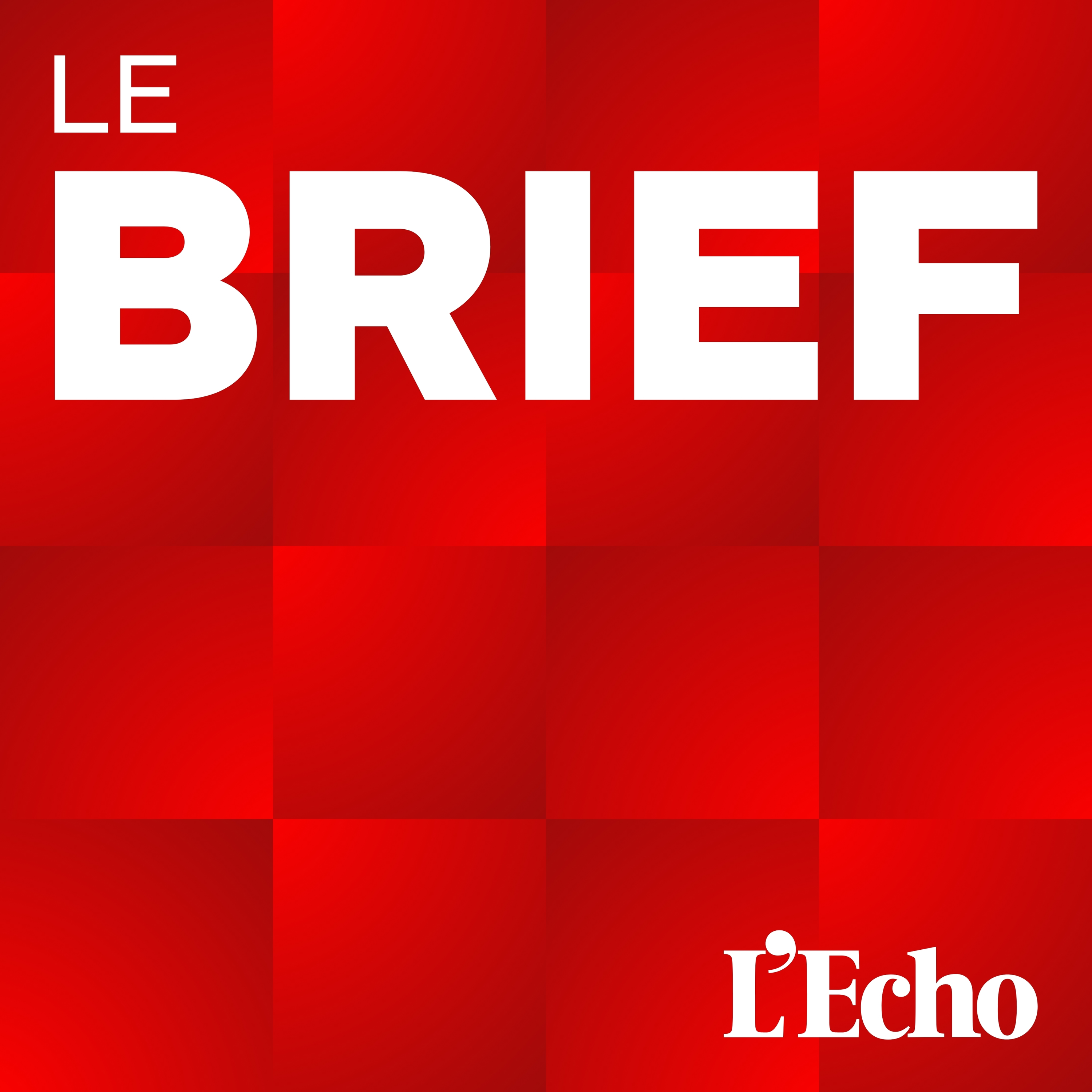 LE
BRIEF

L'Echo